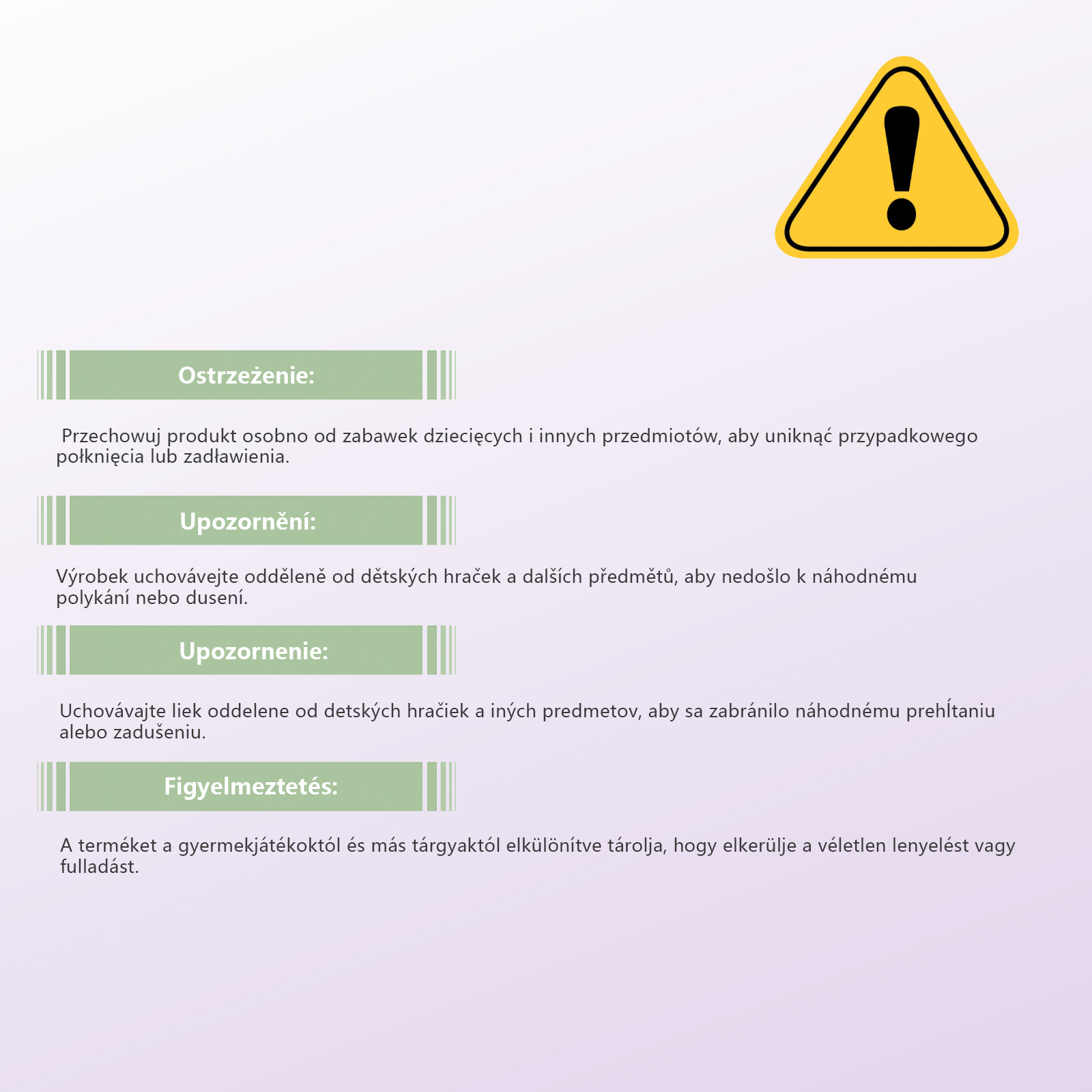 Ostrzeżenie:

Przechowuj produkt osobno od zabawek dziecięcych i innych przedmiotów, aby uniknąć przypadkowego połknięcia lub zadławienia.

Upozornění:

Výrobek uchovávejte odděleně od dětských hraček a dalších předmětů, aby nedošlo k náhodnému polykání nebo dusení.

Upozornenie:

Uchovávajte liek oddelene od detských hračiek a iných predmetov, aby sa zabránilo náhodnému prehĺtaniu alebo zadušeniu.

Figyelmeztetés:

A terméket a gyermekjátékoktól és más tárgyaktól elkülönítve tárolja, hogy elkerülje a véletlen lenyelést vagy fulladást.